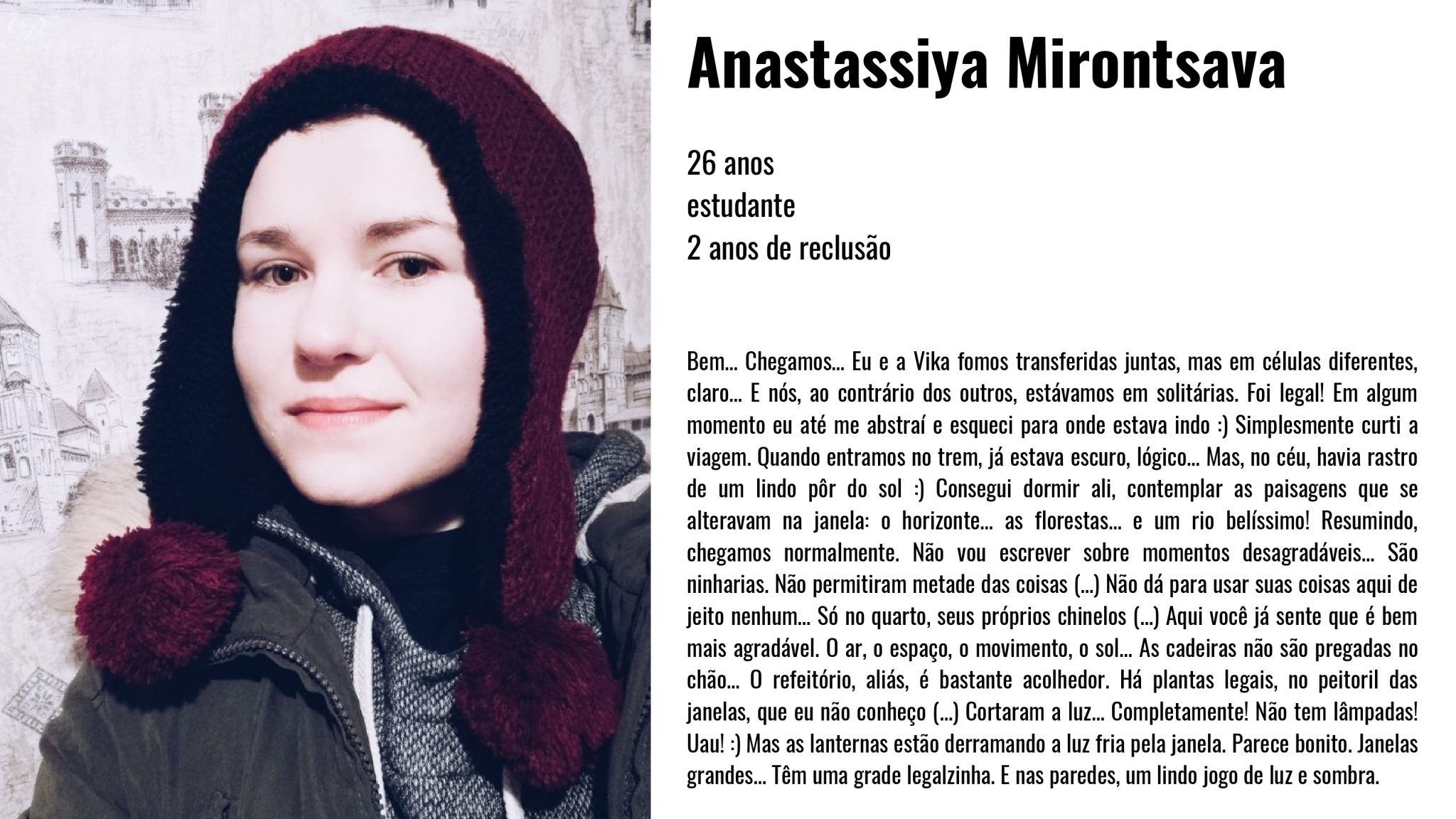 Anastassiya Mirontsava

26 anos
estudante
2 anos de reclusão

Bem... Chegamos... Eu e a Vika fomos transferidas juntas, mas em células diferentes, claro... E nós, ao contrário dos outros, estávamos em solitárias. Foi legal! Em algum momento eu até me abstraí e esqueci para onde estava indo :) Simplesmente curti a viagem. Quando entramos no trem, já estava escuro, lógico... Mas, no céu, havia rastro de um lindo pôr do sol :) Consegui dormir ali, contemplar as paisagens que se alteravam na janela: o horizonte... as florestas... e um rio belíssimo! Resumindo, chegamos normalmente. Não vou escrever sobre momentos desagradáveis... São ninharias. Não permitiram metade das coisas (...) Não dá para usar suas coisas aqui de jeito nenhum... Só no quarto, seus próprios chinelos (...) Aqui você já sente que é bem mais agradável. O ar, o espaço, o movimento, o sol... As cadeiras não são pregadas no chão... O refeitório, aliás, é bastante acolhedor. Há plantas legais, no peitoril das janelas, que eu não conheço (...) Cortaram a luz... Completamente! Não tem lâmpadas! Uau! :) Mas as lanternas estão derramando a luz fria pela janela. Parece bonito. Janelas grandes... Têm uma grade legalzinha. E nas paredes, um lindo jogo de luz e sombra.